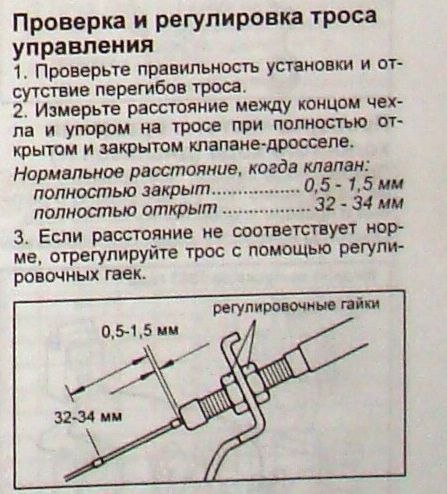 Проверка и регулировка троса управления

1. Проверьте правильность установки и отсутствие перегибов троса.
2. Измерьте расстояние между концом чехла и упором на тросе при полностью открытом и закрытом клапане-дросселе.

Нормальное расстояние, когда клапан:
полностью закрыт.................. 0,5 - 1,5 мм
полностью открыт .................. 32 - 34 мм

3. Если расстояние не соответствует норме, отрегулируйте трос с помощью регулировочных гаек.

регулировочные гайки
0,5-1,5 мм
32-34 мм